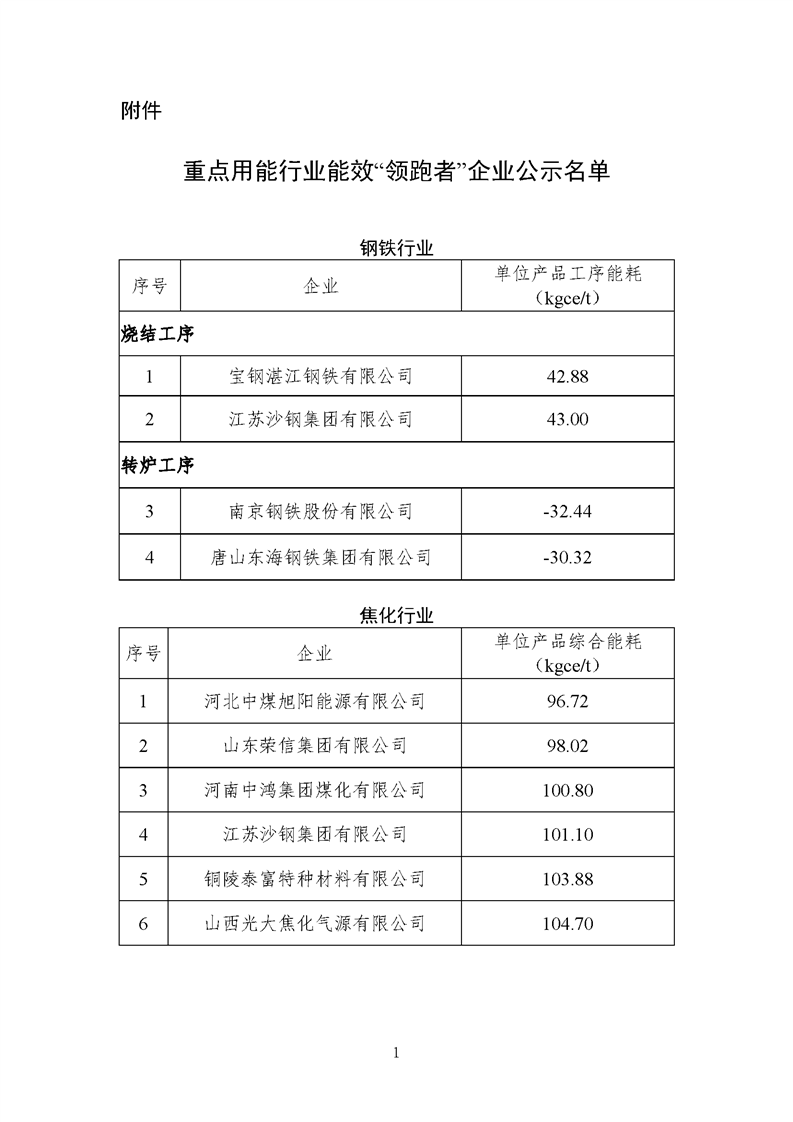 附件

重点用能行业能效“领跑者”企业公示名单

钢铁行业

| 序号 | 企业 | 单位产品工序能耗（kgce/t） |
|---|---|---|
| 烧结工序 | | |
| 1 | 宝钢湛江钢铁有限公司 | 42.88 |
| 2 | 江苏沙钢集团有限公司 | 43.00 |
| 转炉工序 | | |
| 3 | 南京钢铁股份有限公司 | -32.44 |
| 4 | 唐山东海钢铁集团有限公司 | -30.32 |

焦化行业

| 序号 | 企业 | 单位产品综合能耗（kgce/t） |
|---|---|---|
| 1 | 河北中煤旭阳能源有限公司 | 96.72 |
| 2 | 山东荣信集团有限公司 | 98.02 |
| 3 | 河南中鸿集团煤化有限公司 | 100.80 |
| 4 | 江苏沙钢集团有限公司 | 101.10 |
| 5 | 铜陵泰富特种材料有限公司 | 103.88 |
| 6 | 山西光大焦化气源有限公司 | 104.70 |

1